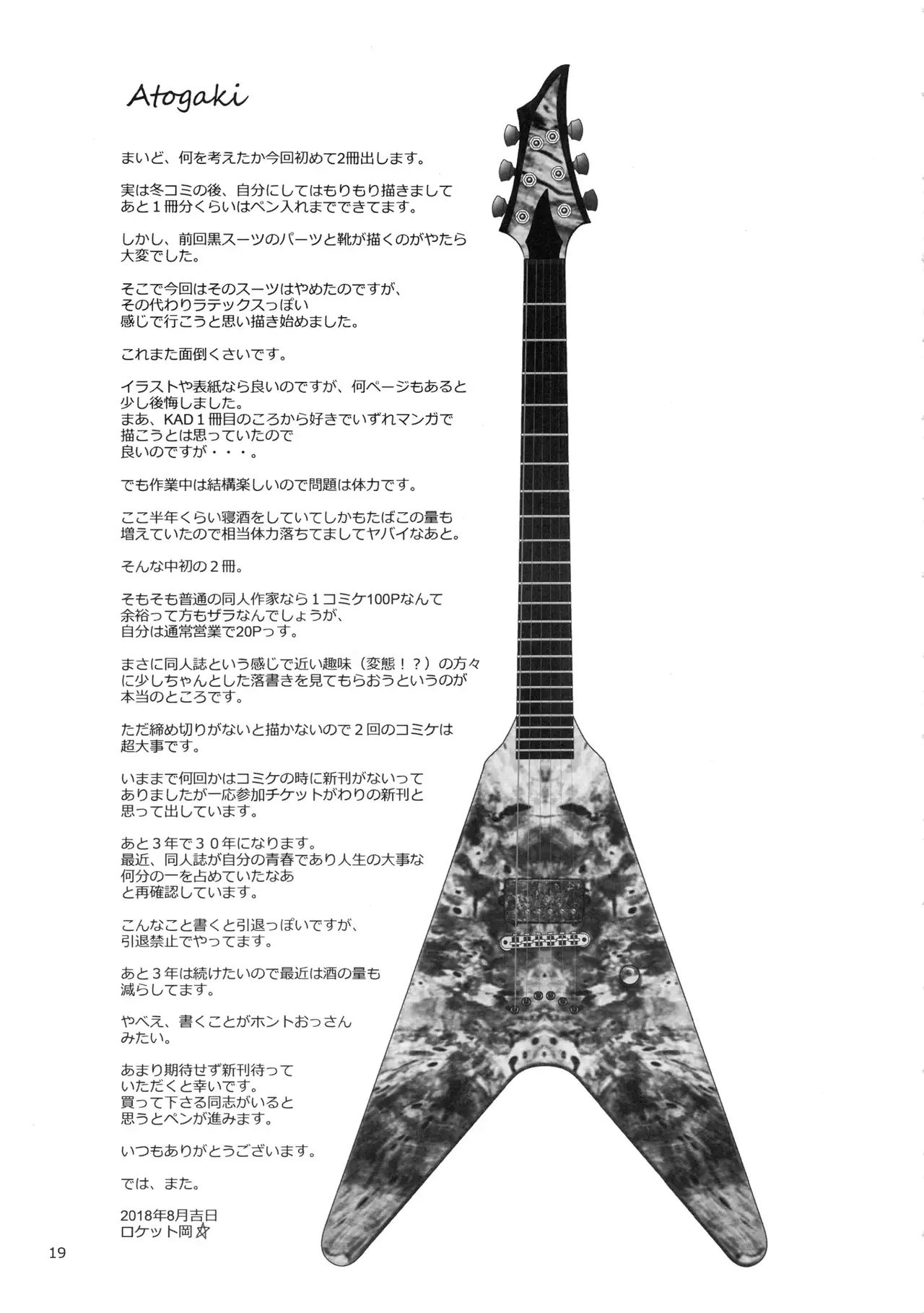 Atogaki

まいど、何を考えたか今回初めて2冊出します。

実は冬コミの後、自分にしてはもりもり描きましてあと１冊分くらいはペン入れまでできてます。

しかし、前回黒スーツのパーツと靴が描くのがやたら大変でした。

そこで今回はそのスーツはやめたのですが、その代わりラテックスっぽい感じで行こうと思い描き始めました。

これまた面倒くさいです。

イラストや表紙なら良いのですが、何ページもあると少し後悔しました。
まあ、KAD１冊目のころから好きでいずれマンガで描こうとは思っていたので良いのですが・・・。

でも作業中は結構楽しいので問題は体力です。

ここ半年くらい寝酒をしていてしかもたばこの量も増えていたので相当体力落ちてましてヤバイなあと。

そんな中初の２冊。

そもそも普通の同人作家なら１コミケ100Pなんて余裕って方もザラなんでしょうが、自分は通常営業で20Pっす。

まさに同人誌という感じで近い趣味（変態！？）の方々に少しちゃんとした落書きを見てもらおうというのが本当のところです。

ただ締め切りがないと描かないので２回のコミケは超大事です。

いままで何回かはコミケの時に新刊がないってありましたが一応参加チケットがわりの新刊と思って出しています。

あと３年で３０年になります。
最近、同人誌が自分の青春であり人生の大事な何分の一を占めていたなあと再確認しています。

こんなこと書くと引退っぽいですが、引退禁止でやってます。

あと３年は続けたいので最近は酒の量も減らしてます。

やべえ、書くことがホントおっさんみたい。

あまり期待せず新刊待っていただくと幸いです。
買って下さる同志がいると思うとペンが進みます。

いつもありがとうございます。

では、また。

2018年8月吉日
ロケット岡☆

19